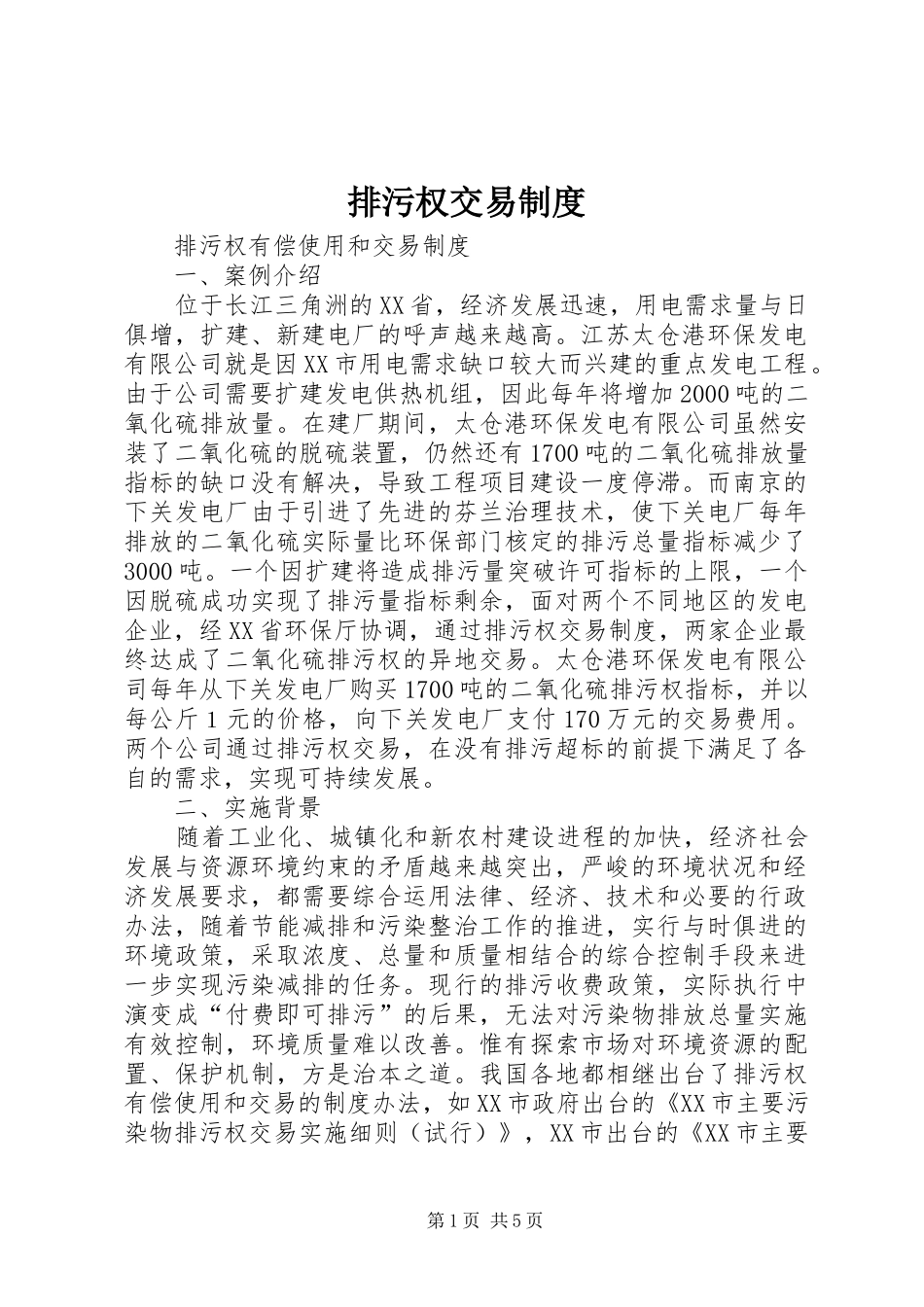 排污权交易制度

排污权有偿使用和交易制度

一、案例介绍

位于长江三角洲的XX省，经济发展迅速，用电需求量与日俱增，扩建、新建电厂的呼声越来越高。江苏太仓港环保发电有限公司就是因XX市用电需求缺口较大而兴建的重点发电工程。由于公司需要扩建发电供热机组，因此每年将增加2000吨的二氧化硫排放量。在建厂期间，太仓港环保发电有限公司虽然安装了二氧化硫的脱硫装置，仍然还有1700吨的二氧化硫排放量指标的缺口没有解决，导致工程项目建设一度停滞。而南京的下关发电厂由于引进了先进的芬兰治理技术，使下关电厂每年排放的二氧化硫实际量比环保部门核定的排污总量指标减少了3000吨。一个因扩建将造成排污量突破许可指标的上限，一个因脱硫成功实现了排污量指标剩余，面对两个不同地区的发电企业，经XX省环保厅协调，通过排污权交易制度，两家企业最终达成了二氧化硫排污权的异地交易。太仓港环保发电有限公司每年从下关发电厂购买1700吨的二氧化硫排污权指标，并以每公斤1元的价格，向下关发电厂支付170万元的交易费用。两个公司通过排污权交易，在没有排污超标的前提下满足了各自的需求，实现可持续发展。

二、实施背景

随着工业化、城镇化和新农村建设进程的加快，经济社会发展与资源环境约束的矛盾越来越突出，严峻的环境状况和经济发展要求，都需要综合运用法律、经济、技术和必要的行政办法，随着节能减排和污染整治工作的推进，实行与时俱进的环境政策，采取浓度、总量和质量相结合的综合控制手段来进一步实现污染减排的任务。现行的排污收费政策，实际执行中演变成“付费即可排污”的后果，无法对污染物排放总量实施有效控制，环境质量难以改善。惟有探索市场对环境资源的配置、保护机制，方是治本之道。我国各地都相继出台了排污权有偿使用和交易的制度办法，如XX市政府出台的《XX市主要污染物排污权交易实施细则（试行）》，XX市出台的《XX市主要

第1页 共5页